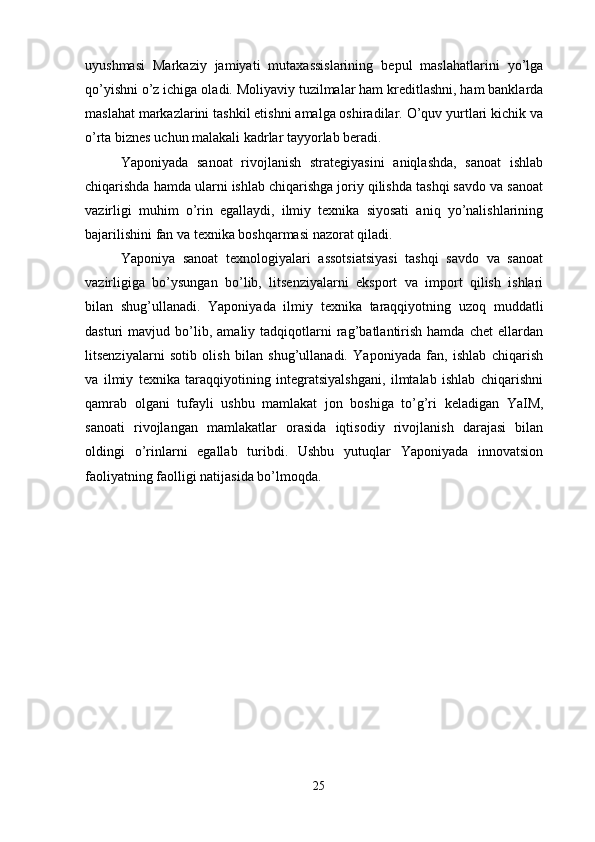 uyushmasi Markaziy jamiyati mutaxassislarining bepul maslahatlarini yo’lga qo’yishni o’z ichiga oladi. Moliyaviy tuzilmalar ham kreditlashni, ham banklarda maslahat markazlarini tashkil etishni amalga oshiradilar. O’quv yurtlari kichik va o’rta biznes uchun malakali kadrlar tayyorlab beradi.

Yaponiyada sanoat rivojlanish strategiyasini aniqlashda, sanoat ishlab chiqarishda hamda ularni ishlab chiqarishga joriy qilishda tashqi savdo va sanoat vazirligi muhim o’rin egallaydi, ilmiy texnika siyosati aniq yo’nalishlarining bajarilishini fan va texnika boshqarmasi nazorat qiladi.

Yaponiya sanoat texnologiyalari assotsiatsiyasi tashqi savdo va sanoat vazirligiga bo’ysungan bo’lib, litsenziyalarni eksport va import qilish ishlari bilan shug’ullanadi. Yaponiyada ilmiy texnika taraqqiyotning uzoq muddatli dasturi mavjud bo’lib, amaliy tadqiqotlarni rag’batlantirish hamda chet ellardan litsenziyalarni sotib olish bilan shug’ullanadi. Yaponiyada fan, ishlab chiqarish va ilmiy texnika taraqqiyotining integratsiyalshgani, ilmtalab ishlab chiqarishni qamrab olgani tufayli ushbu mamlakat jon boshiga to’g’ri keladigan YaIM, sanoati rivojlangan mamlakatlar orasida iqtisodiy rivojlanish darajasi bilan oldingi o’rinlarni egallab turibdi. Ushbu yutuqlar Yaponiyada innovatsion faoliyatning faolligi natijasida bo’lmoqda.

25